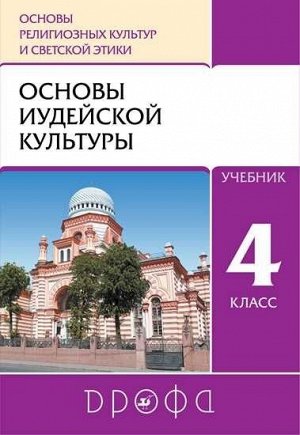 ОСНОВЫ РЕЛИГИОЗНЫХ КУЛЬТУР И СВЕТСКОЙ ЭТИКИ

ОСНОВЫ ИУДЕЙСКОЙ КУЛЬТУРЫ

УЧЕБНИК

4 КЛАСС

ДРОФА